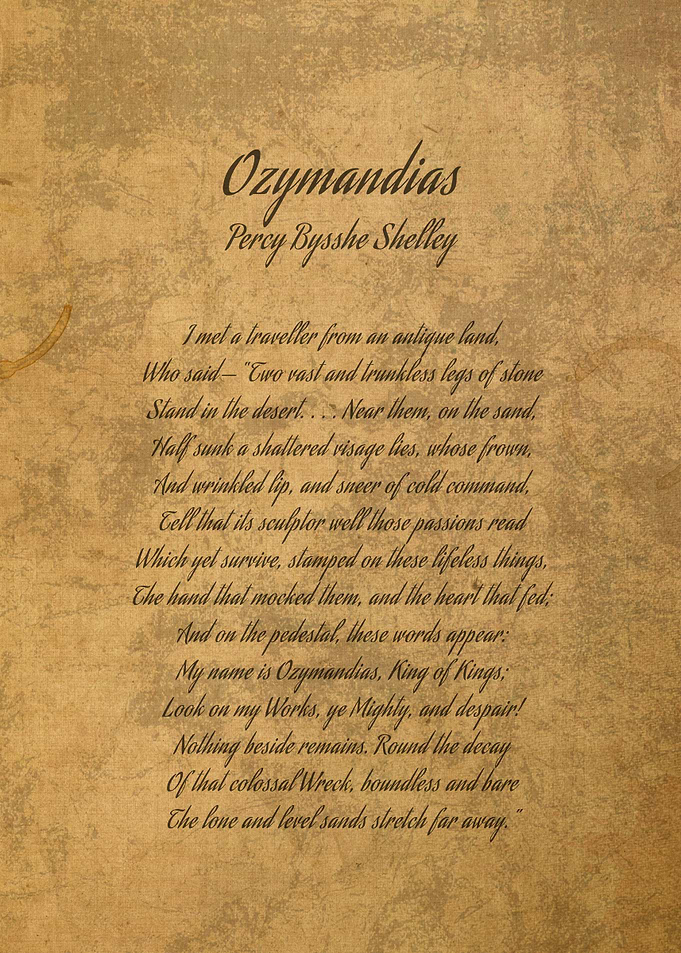 Ozymandias
Percy Bysshe Shelley

I met a traveller from an antique land,
Who said— "Two vast and trunkless legs of stone
Stand in the desert. . . . Near them, on the sand,
Half sunk a shattered visage lies, whose frown,
And wrinkled lip, and sneer of cold command,
Tell that its sculptor well those passions read
Which yet survive, stamped on these lifeless things,
The hand that mocked them, and the heart that fed;
And on the pedestal, these words appear:
My name is Ozymandias, King of Kings;
Look on my Works, ye Mighty, and despair!
Nothing beside remains. Round the decay
Of that colossal Wreck, boundless and bare
The lone and level sands stretch far away."